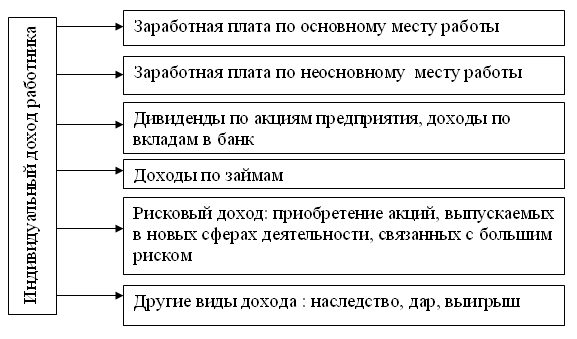 Индивидуальный доход работника

Заработная плата по основному месту работы

Заработная плата по неосновному месту работы

Дивиденды по акциям предприятия, доходы по вкладам в банк

Доходы по займам

Рисковый доход: приобретение акций, выпускаемых в новых сферах деятельности, связанных с большим риском

Другие виды дохода : наследство, дар, выигрыш